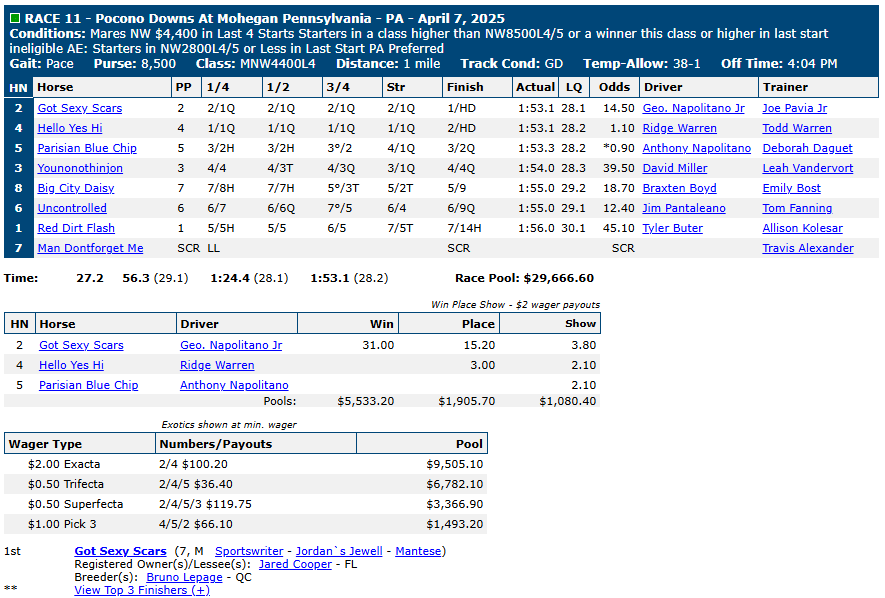 RACE 11 - Pocono Downs At Mohegan Pennsylvania - PA - April 7, 2025
Conditions: Mares NW $4,400 in Last 4 Starts Starters in a class higher than NW8500L4/5 or a winner this class or higher in last start ineligible AE: Starters in NW2800L4/5 or Less in Last Start PA Preferred
Gait: Pace Purse: 8,500 Class: MNW4400L4 Distance: 1 mile Track Cond: GD Temp-Allow: 38-1 Off Time: 4:04 PM

| HN | Horse | PP | 1/4 | 1/2 | 3/4 | Str | Finish | Actual | LQ | Odds | Driver | Trainer |
|---|---|---|---|---|---|---|---|---|---|---|---|---|
| 2 | Got Sexy Scars | 2 | 2/1Q | 2/1Q | 2/1Q | 2/1Q | 1/HD | 1:53.1 | 28.1 | 14.50 | Geo. Napolitano Jr | Joe Pavia Jr |
| 4 | Hello Yes Hi | 4 | 1/1Q | 1/1Q | 1/1Q | 1/1Q | 2/HD | 1:53.1 | 28.2 | 1.10 | Ridge Warren | Todd Warren |
| 5 | Parisian Blue Chip | 5 | 3/2H | 3/2H | 3°/2 | 4/1Q | 3/2Q | 1:53.3 | 28.2 | *0.90 | Anthony Napolitano | Deborah Daguet |
| 3 | Younonothinjon | 3 | 4/4 | 4/3T | 4/3Q | 3/1Q | 4/4Q | 1:54.0 | 28.3 | 39.50 | David Miller | Leah Vandervort |
| 8 | Big City Daisy | 7 | 7/8H | 7/7H | 5°/3T | 5/2T | 5/9 | 1:55.0 | 29.2 | 18.70 | Braxten Boyd | Emily Bost |
| 6 | Uncontrolled | 6 | 6/7 | 6/6Q | 7°/5 | 6/4 | 6/9Q | 1:55.0 | 29.1 | 12.40 | Jim Pantaleano | Tom Fanning |
| 1 | Red Dirt Flash | 1 | 5/5H | 5/5 | 6/5 | 7/5T | 7/14H | 1:56.0 | 30.1 | 45.10 | Tyler Buter | Allison Kolesar |
| 7 | Man Dontforget Me | SCR | LL | | | | SCR | | | SCR | | Travis Alexander |

Time: 27.2 56.3 (29.1) 1:24.4 (28.1) 1:53.1 (28.2) Race Pool: $29,666.60

Win Place Show - $2 wager payouts

| HN | Horse | Driver | Win | Place | Show |
|---|---|---|---|---|---|
| 2 | Got Sexy Scars | Geo. Napolitano Jr | 31.00 | 15.20 | 3.80 |
| 4 | Hello Yes Hi | Ridge Warren | | 3.00 | 2.10 |
| 5 | Parisian Blue Chip | Anthony Napolitano | | | 2.10 |
| | | Pools: | $5,533.20 | $1,905.70 | $1,080.40 |

Exotics shown at min. wager

| Wager Type | Numbers/Payouts | Pool |
|---|---|---|
| $2.00 Exacta | 2/4 $100.20 | $9,505.10 |
| $0.50 Trifecta | 2/4/5 $36.40 | $6,782.10 |
| $0.50 Superfecta | 2/4/5/3 $119.75 | $3,366.90 |
| $1.00 Pick 3 | 4/5/2 $66.10 | $1,493.20 |

1st Got Sexy Scars (7, M Sportswriter - Jordan`s Jewell - Mantese)
Registered Owner(s)/Lessee(s): Jared Cooper - FL
Breeder(s): Bruno Lepage - QC
** View Top 3 Finishers (+)